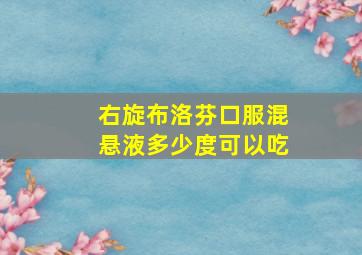 右旋布洛芬口服混悬液多少度可以吃